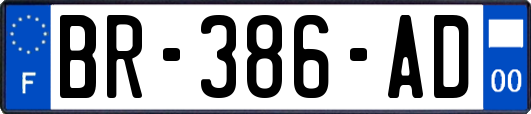 F

BR-386-AD

00